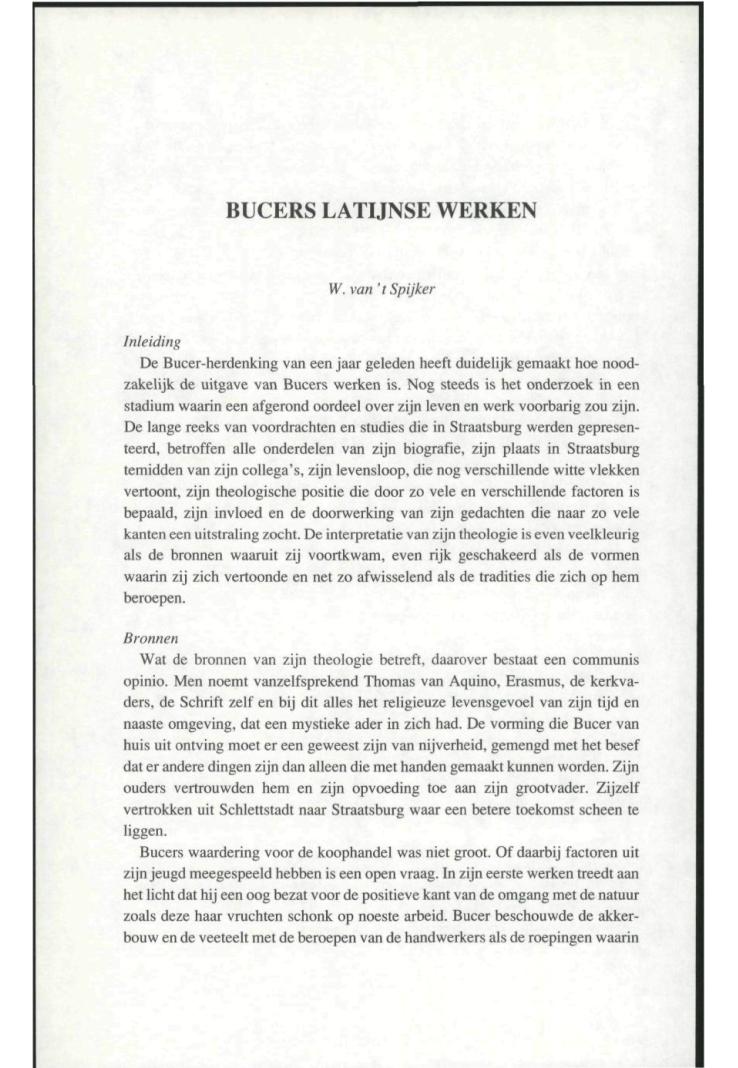 BUCERS LATIJNSE WERKEN

W. van 't Spijker

Inleiding

De Bucer-herdenking van een jaar geleden heeft duidelijk gemaakt hoe noodzakelijk de uitgave van Bucers werken is. Nog steeds is het onderzoek in een stadium waarin een afgerond oordeel over zijn leven en werk voorbarig zou zijn. De lange reeks van voordrachten en studies die in Straatsburg werden gepresenteerd, betroffen alle onderdelen van zijn biografie, zijn plaats in Straatsburg temidden van zijn collega's, zijn levensloop, die nog verschillende witte vlekken vertoont, zijn theologische positie die door zo vele en verschillende factoren is bepaald, zijn invloed en de doorwerking van zijn gedachten die naar zo vele kanten een uitstraling zocht. De interpretatie van zijn theologie is even veelkleurig als de bronnen waaruit zij voortkwam, even rijk geschakeerd als de vormen waarin zij zich vertoonde en net zo afwisselend als de tradities die zich op hem beroepen.

Bronnen

Wat de bronnen van zijn theologie betreft, daarover bestaat een communis opinio. Men noemt vanzelfsprekend Thomas van Aquino, Erasmus, de kerkvaders, de Schrift zelf en bij dit alles het religieuze levensgevoel van zijn tijd en naaste omgeving, dat een mystieke ader in zich had. De vorming die Bucer van huis uit ontving moet er een geweest zijn van nijverheid, gemengd met het besef dat er andere dingen zijn dan alleen die met handen gemaakt kunnen worden. Zijn ouders vertrouwden hem en zijn opvoeding toe aan zijn grootvader. Zijzelf vertrokken uit Schlettstadt naar Straatsburg waar een betere toekomst scheen te liggen.

Bucers waardering voor de koophandel was niet groot. Of daarbij factoren uit zijn jeugd meegespeeld hebben is een open vraag. In zijn eerste werken treedt aan het licht dat hij een oog bezat voor de positieve kant van de omgang met de natuur zoals deze haar vruchten schonk op noeste arbeid. Bucer beschouwde de akkerbouw en de veeteelt met de beroepen van de handwerkers als de roepingen waarin